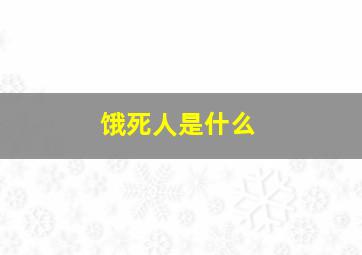 饿死人是什么